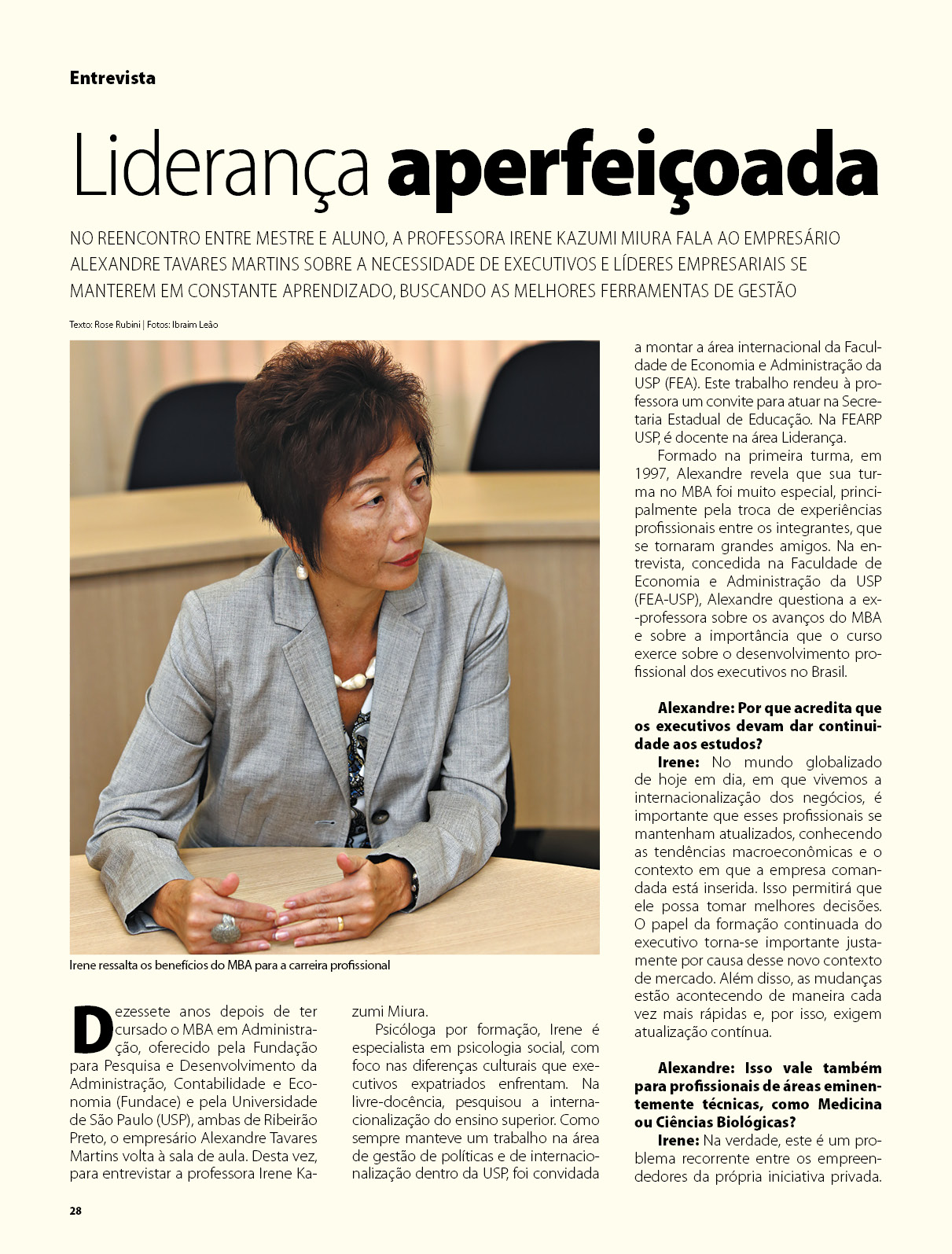 Entrevista

Liderança aperfeiçoada

NO REENCONTRO ENTRE MESTRE E ALUNO, A PROFESSORA IRENE KAZUMI MIURA FALA AO EMPRESÁRIO ALEXANDRE TAVARES MARTINS SOBRE A NECESSIDADE DE EXECUTIVOS E LÍDERES EMPRESARIAIS SE MANTEREM EM CONSTANTE APRENDIZADO, BUSCANDO AS MELHORES FERRAMENTAS DE GESTÃO

Texto: Rose Rubini | Fotos: Ibraim Leão

Irene ressalta os benefícios do MBA para a carreira profissional

Dezessete anos depois de ter cursado o MBA em Administração, oferecido pela Fundação para Pesquisa e Desenvolvimento da Administração, Contabilidade e Economia (Fundace) e pela Universidade de São Paulo (USP), ambas de Ribeirão Preto, o empresário Alexandre Tavares Martins volta à sala de aula. Desta vez, para entrevistar a professora Irene Kazumi Miura.

Psicóloga por formação, Irene é especialista em psicologia social, com foco nas diferenças culturais que executivos expatriados enfrentam. Na livre-docência, pesquisou a internacionalização do ensino superior. Como sempre manteve um trabalho na área de gestão de políticas e de internacionalização dentro da USP, foi convidada a montar a área internacional da Faculdade de Economia e Administração da USP (FEA). Este trabalho rendeu à professora um convite para atuar na Secretaria Estadual de Educação. Na FEARP USP, é docente na área Liderança.

Formado na primeira turma, em 1997, Alexandre revela que sua turma no MBA foi muito especial, principalmente pela troca de experiências profissionais entre os integrantes, que se tornaram grandes amigos. Na entrevista, concedida na Faculdade de Economia e Administração da USP (FEA-USP), Alexandre questiona a ex-professora sobre os avanços do MBA e sobre a importância que o curso exerce sobre o desenvolvimento profissional dos executivos no Brasil.

Alexandre: Por que acredita que os executivos devam dar continuidade aos estudos?

Irene: No mundo globalizado de hoje em dia, em que vivemos a internacionalização dos negócios, é importante que esses profissionais se mantenham atualizados, conhecendo as tendências macroeconômicas e o contexto em que a empresa comandada está inserida. Isso permitirá que ele possa tomar melhores decisões. O papel da formação continuada do executivo torna-se importante justamente por causa desse novo contexto de mercado. Além disso, as mudanças estão acontecendo de maneira cada vez mais rápidas e, por isso, exigem atualização contínua.

Alexandre: Isso vale também para profissionais de áreas eminentemente técnicas, como Medicina ou Ciências Biológicas?

Irene: Na verdade, este é um problema recorrente entre os empreendedores da própria iniciativa privada.

28